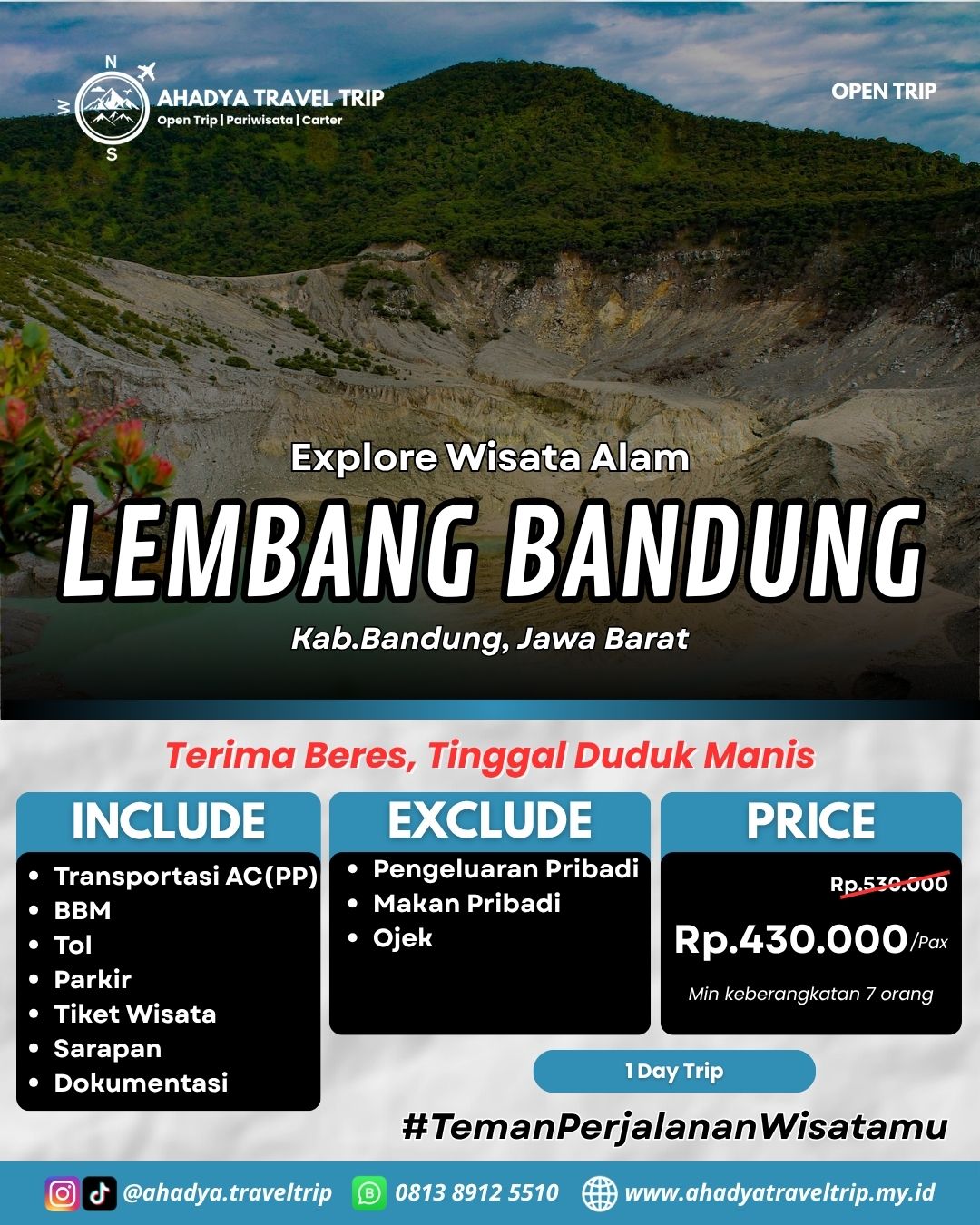 N
W
S
AHADYA TRAVEL TRIP
Open Trip | Pariwisata | Carter

OPEN TRIP

Explore Wisata Alam

LEMBANG BANDUNG

Kab.Bandung, Jawa Barat

Terima Beres, Tinggal Duduk Manis

INCLUDE
• Transportasi AC(PP)
• BBM
• Tol
• Parkir
• Tiket Wisata
• Sarapan
• Dokumentasi

EXCLUDE
• Pengeluaran Pribadi
• Makan Pribadi
• Ojek

PRICE
Rp.530.000
Rp.430.000/Pax
Min keberangkatan 7 orang

1 Day Trip

#TemanPerjalananWisatamu

@ahadya.traveltrip 0813 8912 5510 www.ahadyatraveltrip.my.id